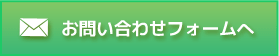 お問い合わせフォームへ